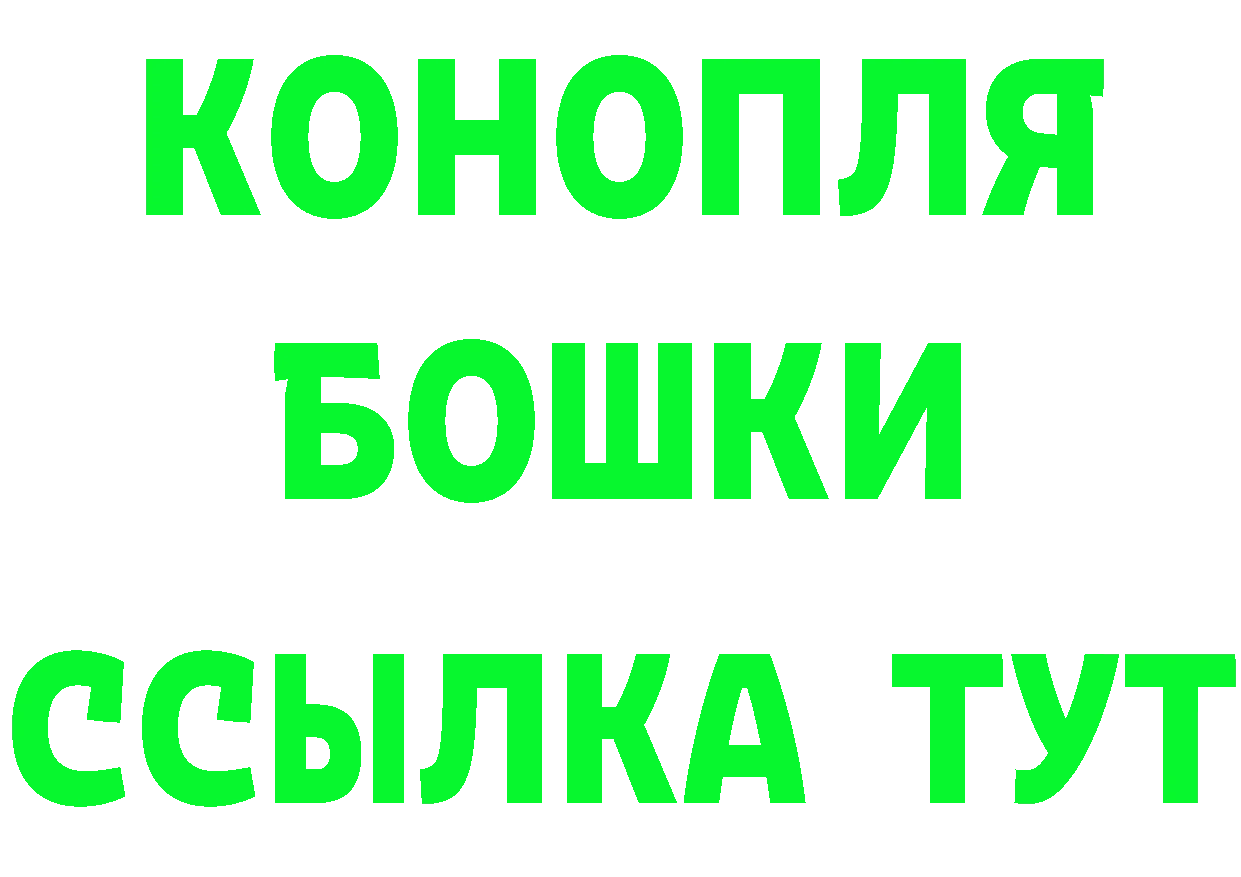 КОНОПЛЯ
БОШКИ
ССЫЛКА ТУТ